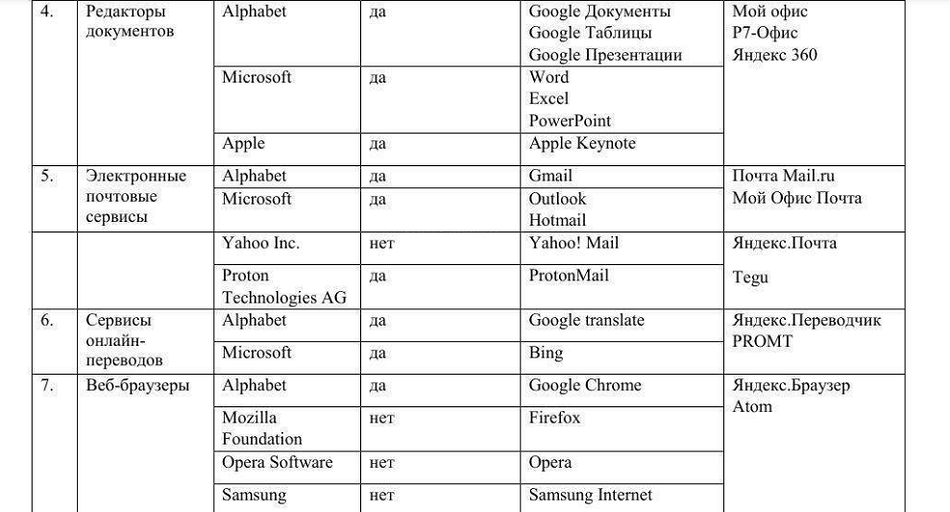 | 4. | Редакторы документов | Alphabet | да | Google Документы Google Таблицы Google Презентации | Мой офис Р7-Офис Яндекс 360 |
|---|---|---|---|---|---|
| | | Microsoft | да | Word Excel PowerPoint | |
| | | Apple | да | Apple Keynote | |
| 5. | Электронные почтовые сервисы | Alphabet | да | Gmail | Почта Mail.ru Мой Офис Почта |
| | | Microsoft | да | Outlook Hotmail | |
| | | Yahoo Inc. | нет | Yahoo! Mail | Яндекс.Почта |
| | | Proton Technologies AG | да | ProtonMail | Tegu |
| 6. | Сервисы онлайн-переводов | Alphabet | да | Google translate | Яндекс.Переводчик PROMT |
| | | Microsoft | да | Bing | |
| 7. | Веб-браузеры | Alphabet | да | Google Chrome | Яндекс.Браузер Atom |
| | | Mozilla Foundation | нет | Firefox | |
| | | Opera Software | нет | Opera | |
| | | Samsung | нет | Samsung Internet | |